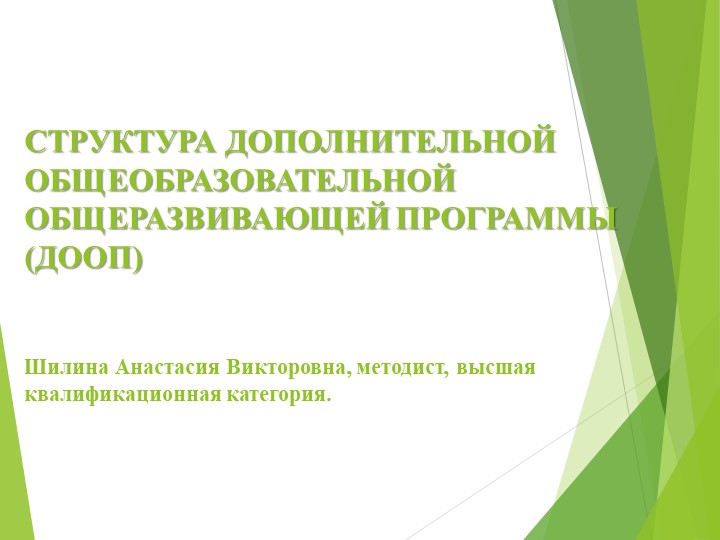 СТРУКТУРА ДОПОЛНИТЕЛЬНОЙ ОБЩЕОБРАЗОВАТЕЛЬНОЙ ОБЩЕРАЗВИВАЮЩЕЙ ПРОГРАММЫ (ДООП)

Шилина Анастасия Викторовна, методист, высшая квалификационная категория.